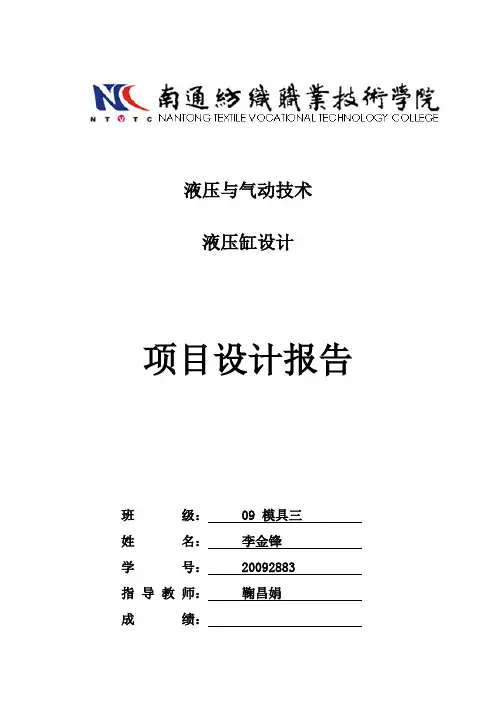 NTVTC 南通紡織職業技術學院
NANTONG TEXTILE VOCATIONAL TECHNOLOGY COLLEGE

液压与气动技术

液压缸设计

项目设计报告

班 级： 09 模具三

姓 名： 李金锋

学 号： 20092883

指 导 教 师： 鞠昌娟

成 绩：